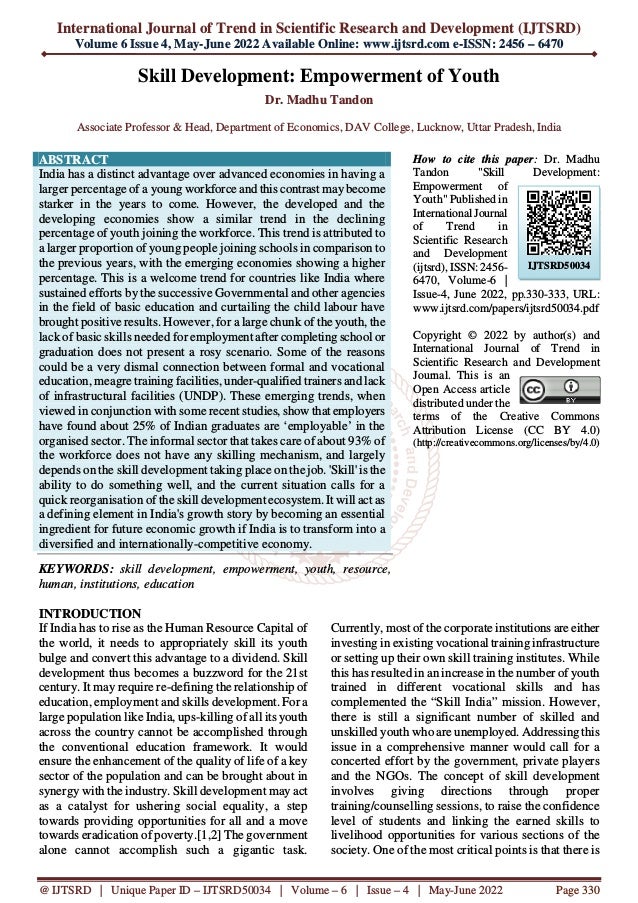 International Journal of Trend in Scientific Research and Development (IJTSRD)
Volume 6 Issue 4, May-June 2022 Available Online: www.ijtsrd.com e-ISSN: 2456 – 6470

Skill Development: Empowerment of Youth

Dr. Madhu Tandon

Associate Professor & Head, Department of Economics, DAV College, Lucknow, Uttar Pradesh, India

ABSTRACT
India has a distinct advantage over advanced economies in having a larger percentage of a young workforce and this contrast may become starker in the years to come. However, the developed and the developing economies show a similar trend in the declining percentage of youth joining the workforce. This trend is attributed to a larger proportion of young people joining schools in comparison to the previous years, with the emerging economies showing a higher percentage. This is a welcome trend for countries like India where sustained efforts by the successive Governmental and other agencies in the field of basic education and curtailing the child labour have brought positive results. However, for a large chunk of the youth, the lack of basic skills needed for employment after completing school or graduation does not present a rosy scenario. Some of the reasons could be a very dismal connection between formal and vocational education, meagre training facilities, under-qualified trainers and lack of infrastructural facilities (UNDP). These emerging trends, when viewed in conjunction with some recent studies, show that employers have found about 25% of Indian graduates are 'employable' in the organised sector. The informal sector that takes care of about 93% of the workforce does not have any skilling mechanism, and largely depends on the skill development taking place on the job. 'Skill' is the ability to do something well, and the current situation calls for a quick reorganisation of the skill development ecosystem. It will act as a defining element in India's growth story by becoming an essential ingredient for future economic growth if India is to transform into a diversified and internationally-competitive economy.

KEYWORDS: skill development, empowerment, youth, resource, human, institutions, education

How to cite this paper: Dr. Madhu Tandon "Skill Development: Empowerment of Youth" Published in International Journal of Trend in Scientific Research and Development (ijtsrd), ISSN: 2456-6470, Volume-6 | Issue-4, June 2022, pp.330-333, URL: www.ijtsrd.com/papers/ijtsrd50034.pdf

IJTSRD50034

Copyright © 2022 by author(s) and International Journal of Trend in Scientific Research and Development Journal. This is an Open Access article distributed under the terms of the Creative Commons Attribution License (CC BY 4.0) (http://creativecommons.org/licenses/by/4.0)

INTRODUCTION
If India has to rise as the Human Resource Capital of the world, it needs to appropriately skill its youth bulge and convert this advantage to a dividend. Skill development thus becomes a buzzword for the 21st century. It may require re-defining the relationship of education, employment and skills development. For a large population like India, ups-killing of all its youth across the country cannot be accomplished through the conventional education framework. It would ensure the enhancement of the quality of life of a key sector of the population and can be brought about in synergy with the industry. Skill development may act as a catalyst for ushering social equality, a step towards providing opportunities for all and a move towards eradication of poverty.[1,2] The government alone cannot accomplish such a gigantic task.

Currently, most of the corporate institutions are either investing in existing vocational training infrastructure or setting up their own skill training institutes. While this has resulted in an increase in the number of youth trained in different vocational skills and has complemented the "Skill India" mission. However, there is still a significant number of skilled and unskilled youth who are unemployed. Addressing this issue in a comprehensive manner would call for a concerted effort by the government, private players and the NGOs. The concept of skill development involves giving directions through proper training/counselling sessions, to raise the confidence level of students and linking the earned skills to livelihood opportunities for various sections of the society. One of the most critical points is that there is

@ IJTSRD | Unique Paper ID – IJTSRD50034 | Volume – 6 | Issue – 4 | May-June 2022 Page 330